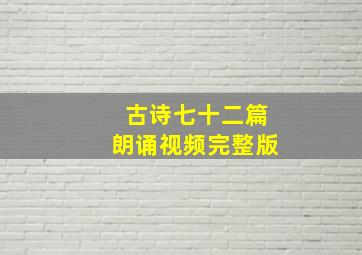 古诗七十二篇
朗诵视频完整版